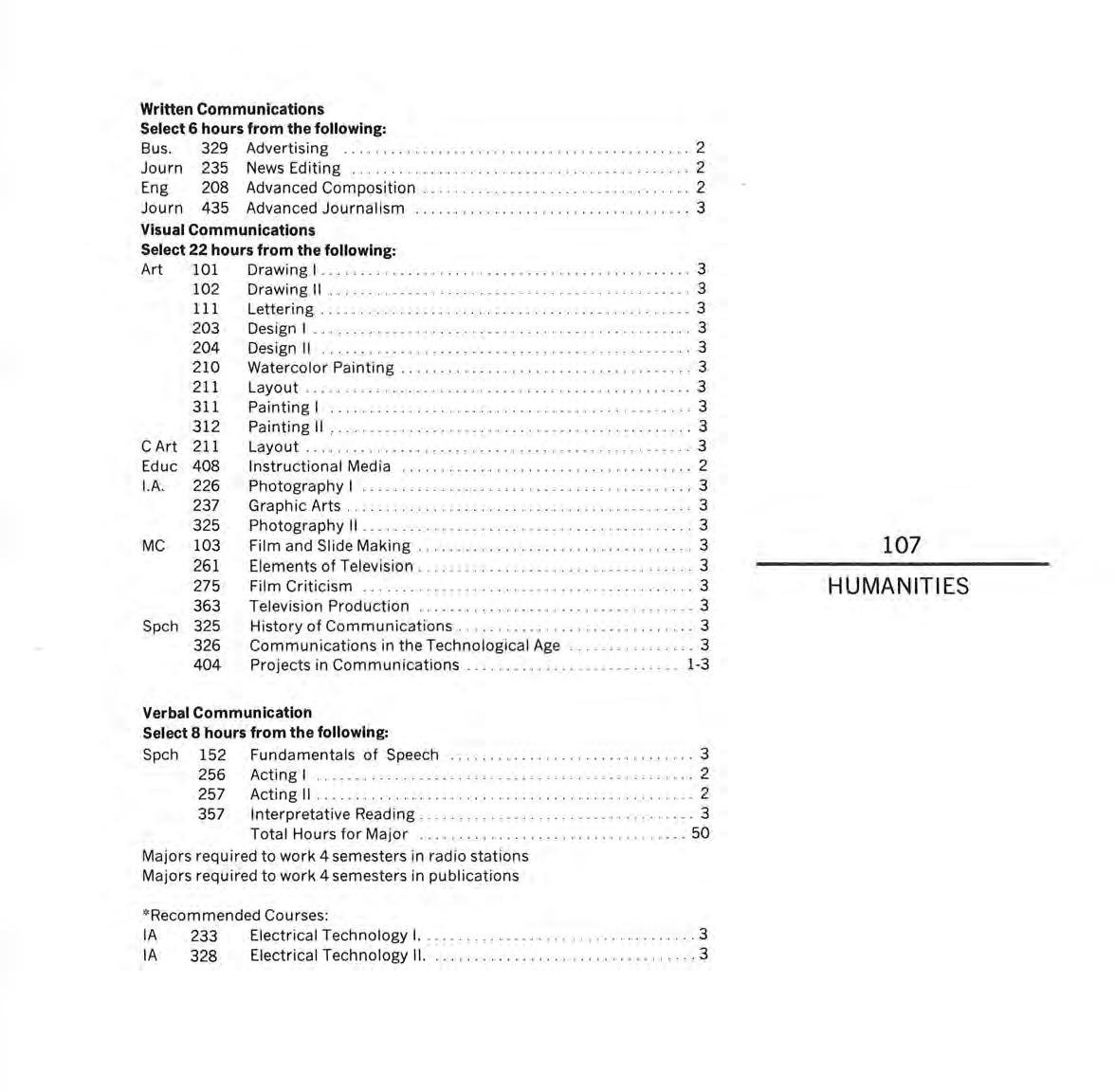 **Written Communications**
**Select 6 hours from the following:**

| | | | |
|---|---|---|---|
| Bus. | 329 | Advertising | 2 |
| Journ | 235 | News Editing | 2 |
| Eng | 208 | Advanced Composition | 2 |
| Journ | 435 | Advanced Journalism | 3 |

**Visual Communications**
**Select 22 hours from the following:**

| | | | |
|---|---|---|---|
| Art | 101 | Drawing I | 3 |
| | 102 | Drawing II | 3 |
| | 111 | Lettering | 3 |
| | 203 | Design I | 3 |
| | 204 | Design II | 3 |
| | 210 | Watercolor Painting | 3 |
| | 211 | Layout | 3 |
| | 311 | Painting I | 3 |
| | 312 | Painting II | 3 |
| C Art | 211 | Layout | 3 |
| Educ | 408 | Instructional Media | 2 |
| I.A. | 226 | Photography I | 3 |
| | 237 | Graphic Arts | 3 |
| | 325 | Photography II | 3 |
| MC | 103 | Film and Slide Making | 3 |
| | 261 | Elements of Television | 3 |
| | 275 | Film Criticism | 3 |
| | 363 | Television Production | 3 |
| Spch | 325 | History of Communications | 3 |
| | 326 | Communications in the Technological Age | 3 |
| | 404 | Projects in Communications | 1-3 |

**Verbal Communication**
**Select 8 hours from the following:**

| | | | |
|---|---|---|---|
| Spch | 152 | Fundamentals of Speech | 3 |
| | 256 | Acting I | 2 |
| | 257 | Acting II | 2 |
| | 357 | Interpretative Reading | 3 |
| | | Total Hours for Major | 50 |

Majors required to work 4 semesters in radio stations
Majors required to work 4 semesters in publications

*Recommended Courses:

| | | | |
|---|---|---|---|
| IA | 233 | Electrical Technology I. | 3 |
| IA | 328 | Electrical Technology II. | 3 |

107
HUMANITIES